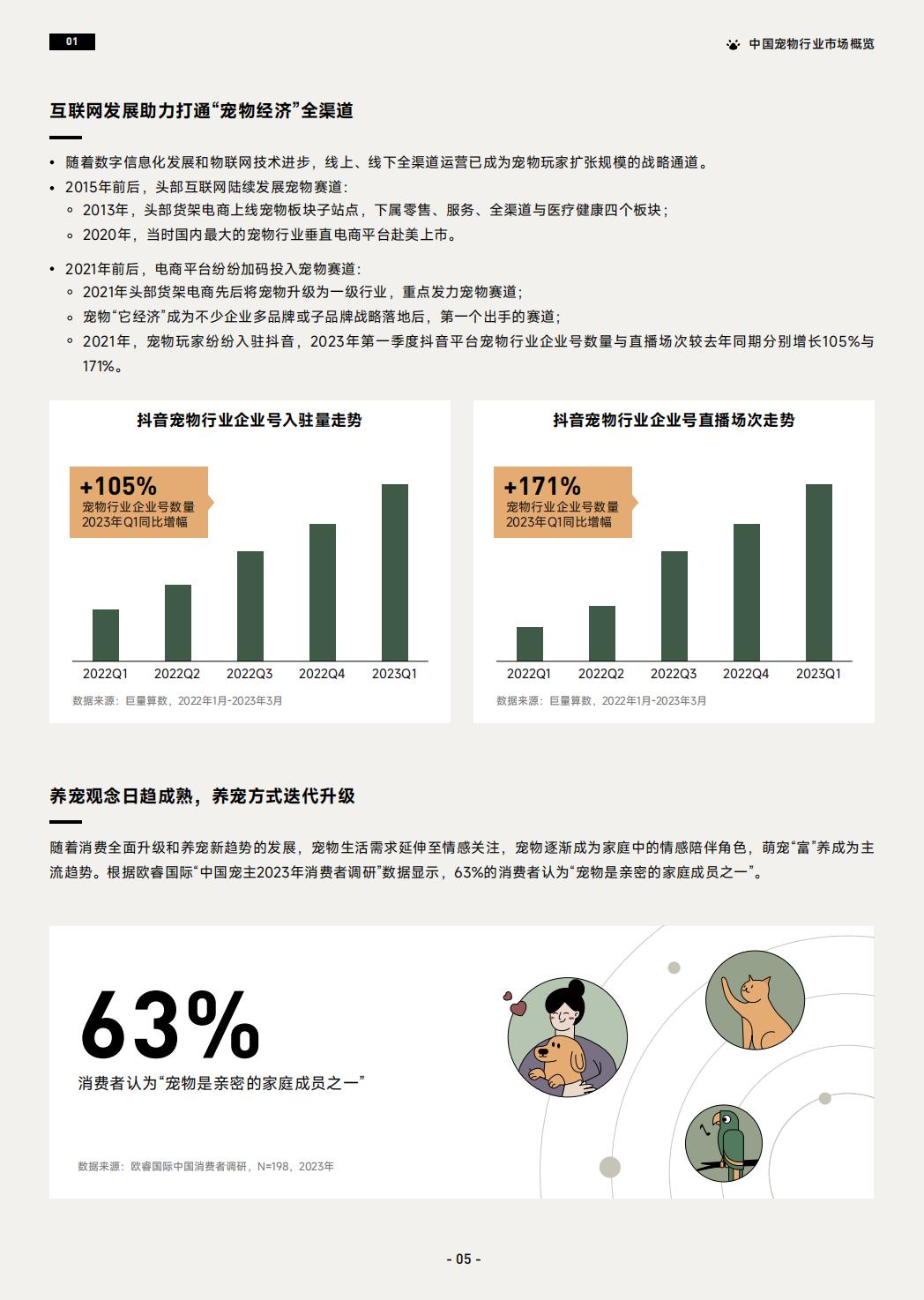 01

中国宠物行业市场概览

互联网发展助力打通“宠物经济”全渠道

• 随着数字信息化发展和物联网技术进步，线上、线下全渠道运营已成为宠物玩家扩张规模的战略通道。
• 2015年前后，头部互联网陆续发展宠物赛道：
◦ 2013年，头部货架电商上线宠物板块子站点，下属零售、服务、全渠道与医疗健康四个板块；
◦ 2020年，当时国内最大的宠物行业垂直电商平台赴美上市。

• 2021年前后，电商平台纷纷加码投入宠物赛道：
◦ 2021年头部货架电商先后将宠物升级为一级行业，重点发力宠物赛道；
◦ 宠物“它经济”成为不少企业多品牌或子品牌战略落地后，第一个出手的赛道；
◦ 2021年，宠物玩家纷纷入驻抖音，2023年第一季度抖音平台宠物行业企业号数量与直播场次较去年同期分别增长105%与171%。

抖音宠物行业企业号入驻量走势

+105%
宠物行业企业号数量
2023年Q1同比增幅

2022Q1 2022Q2 2022Q3 2022Q4 2023Q1

数据来源：巨量算数，2022年1月-2023年3月

抖音宠物行业企业号直播场次走势

+171%
宠物行业企业号数量
2023年Q1同比增幅

2022Q1 2022Q2 2022Q3 2022Q4 2023Q1

数据来源：巨量算数，2022年1月-2023年3月

养宠观念日趋成熟，养宠方式迭代升级

随着消费全面升级和养宠新趋势的发展，宠物生活需求延伸至情感关注，宠物逐渐成为家庭中的情感陪伴角色，萌宠“富”养成为主流趋势。根据欧睿国际“中国宠主2023年消费者调研”数据显示，63%的消费者认为“宠物是亲密的家庭成员之一”。

63%
消费者认为“宠物是亲密的家庭成员之一”

数据来源：欧睿国际中国消费者调研，N=198，2023年

- 05 -